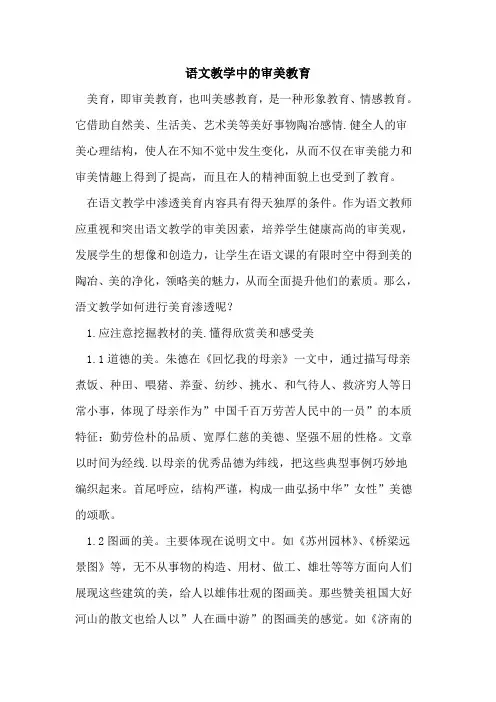 语文教学中的审美教育

美育，即审美教育，也叫美感教育，是一种形象教育、情感教育。它借助自然美、生活美、艺术美等美好事物陶冶感情.健全人的审美心理结构，使人在不知不觉中发生变化，从而不仅在审美能力和审美情趣上得到了提高，而且在人的精神面貌上也受到了教育。

在语文教学中渗透美育内容具有得天独厚的条件。作为语文教师应重视和突出语文教学的审美因素，培养学生健康高尚的审美观，发展学生的想像和创造力，让学生在语文课的有限时空中得到美的陶冶、美的净化，领略美的魅力，从而全面提升他们的素质。那么，语文教学如何进行美育渗透呢？

1.应注意挖掘教材的美.懂得欣赏美和感受美

1.1道德的美。朱德在《回忆我的母亲》一文中，通过描写母亲煮饭、种田、喂猪、养蚕、纺纱、挑水、和气待人、救济穷人等日常小事，体现了母亲作为”中国千百万劳苦人民中的一员”的本质特征：勤劳俭朴的品质、宽厚仁慈的美德、坚强不屈的性格。文章以时间为经线.以母亲的优秀品德为纬线，把这些典型事例巧妙地编织起来。首尾呼应，结构严谨，构成一曲弘扬中华”女性”美德的颂歌。

1.2图画的美。主要体现在说明文中。如《苏州园林》、《桥梁远景图》等，无不从事物的构造、用材、做工、雄壮等等方面向人们展现这些建筑的美，给人以雄伟壮观的图画美。那些赞美祖国大好河山的散文也给人以”人在画中游”的图画美的感觉。如《济南的